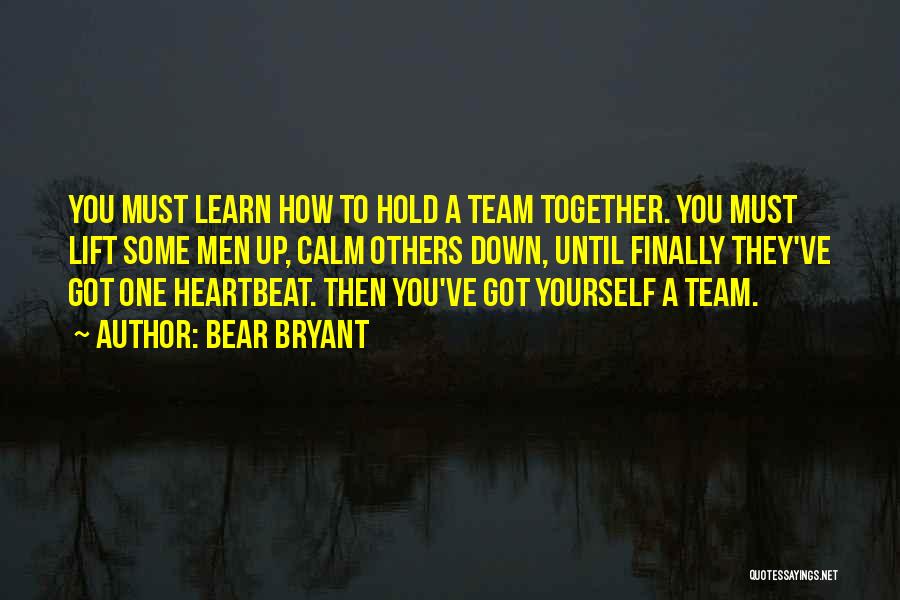 YOU MUST LEARN HOW TO HOLD A TEAM TOGETHER. YOU MUST LIFT SOME MEN UP, CALM OTHERS DOWN, UNTIL FINALLY THEY'VE GOT ONE HEARTBEAT. THEN YOU'VE GOT YOURSELF A TEAM.

~ AUTHOR: BEAR BRYANT

QUOTESSAYINGS.NET